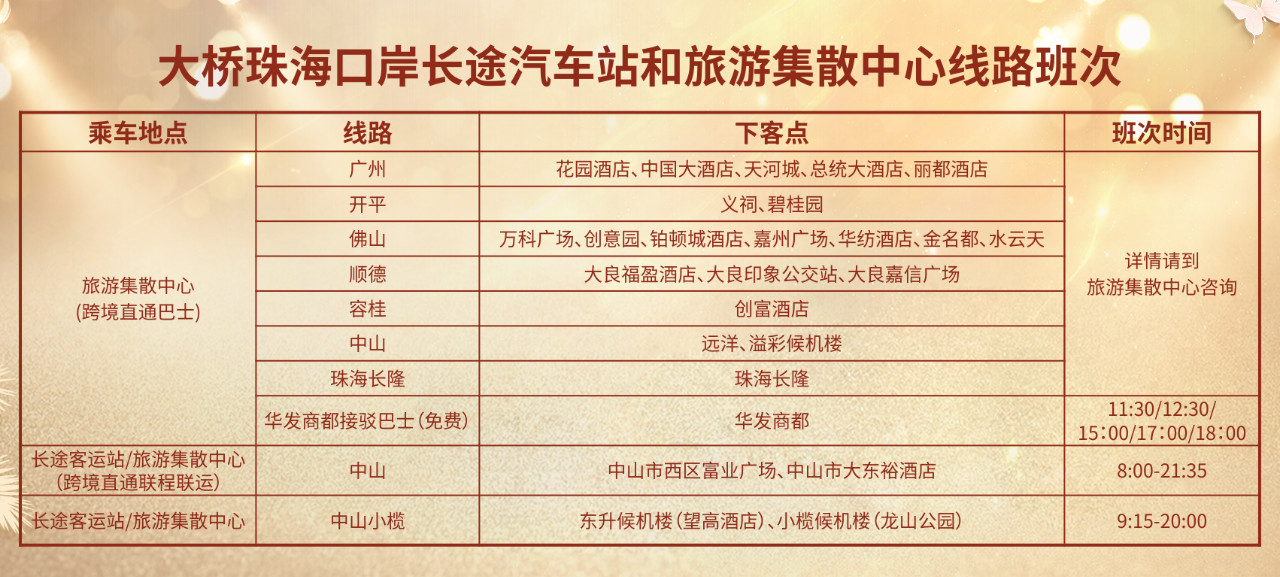 大桥珠海口岸长途汽车站和旅游集散中心线路班次

| 乘车地点 | 线路 | 下客点 | 班次时间 |
|---|---|---|---|
| 旅游集散中心(跨境直通巴士) | 广州 | 花园酒店、中国大酒店、天河城、总统大酒店、丽都酒店 | 详情请到旅游集散中心咨询 |
| | 开平 | 义祠、碧桂园 | |
| | 佛山 | 万科广场、创意园、铂顿城酒店、嘉州广场、华纺酒店、金名都、水云天 | |
| | 顺德 | 大良福盈酒店、大良印象公交站、大良嘉信广场 | |
| | 容桂 | 创富酒店 | |
| | 中山 | 远洋、溢彩候机楼 | |
| | 珠海长隆 | 珠海长隆 | |
| | 华发商都接驳巴士(免费) | 华发商都 | 11:30/12:30/15:00/17:00/18:00 |
| 长途客运站/旅游集散中心(跨境直通联程联运) | 中山 | 中山市西区富业广场、中山市大东裕酒店 | 8:00-21:35 |
| 长途客运站/旅游集散中心 | 中山小榄 | 东升候机楼(望高酒店)、小榄候机楼(龙山公园) | 9:15-20:00 |